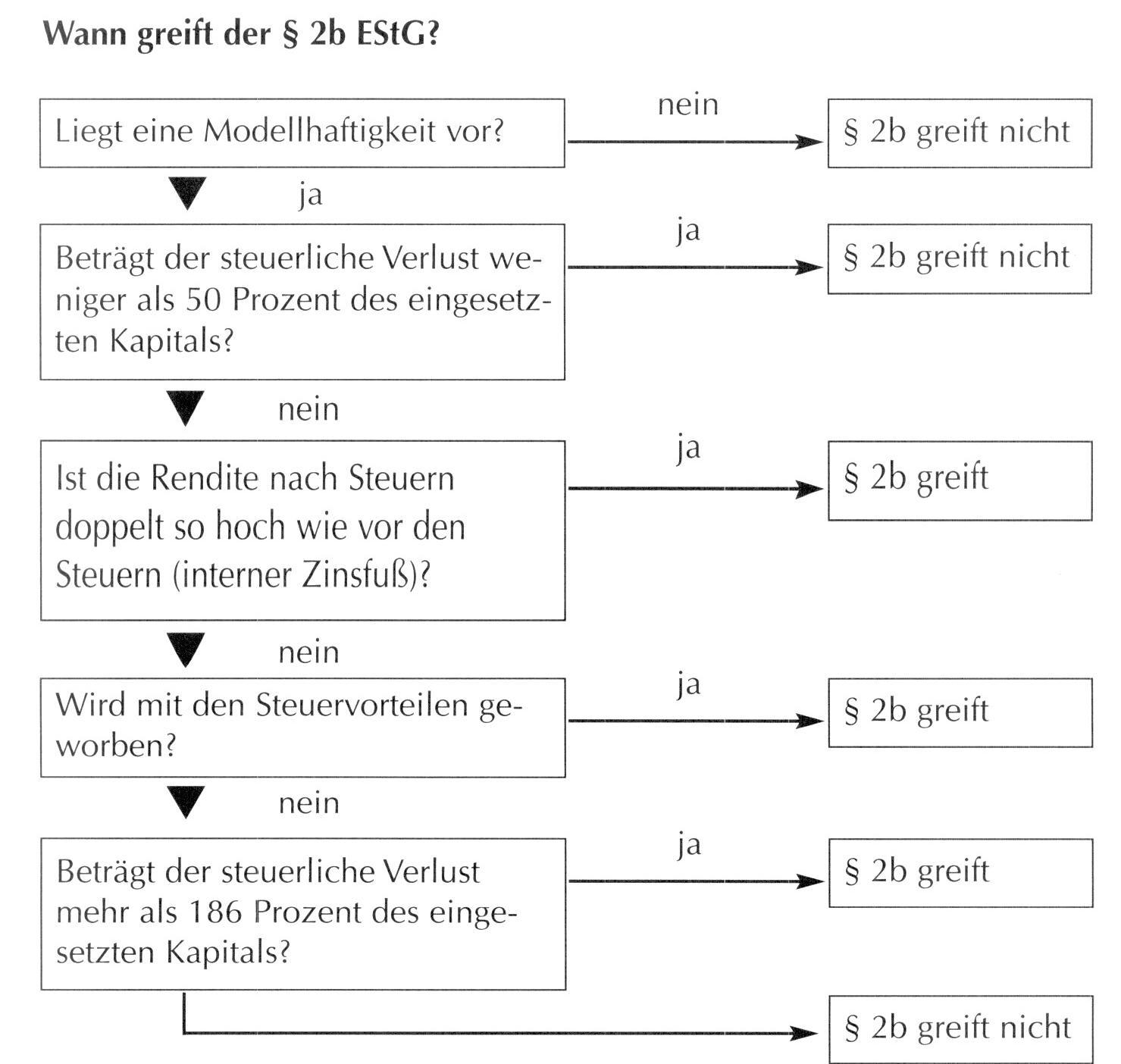 Wann greift der § 2b EStG?

Liegt eine Modellhaftigkeit vor?

nein

§ 2b greift nicht

ja

Beträgt der steuerliche Verlust weniger als 50 Prozent des eingesetzten Kapitals?

ja

§ 2b greift nicht

nein

Ist die Rendite nach Steuern doppelt so hoch wie vor den Steuern (interner Zinsfuß)?

ja

§ 2b greift

nein

Wird mit den Steuervorteilen geworben?

ja

§ 2b greift

nein

Beträgt der steuerliche Verlust mehr als 186 Prozent des eingesetzten Kapitals?

ja

§ 2b greift

§ 2b greift nicht